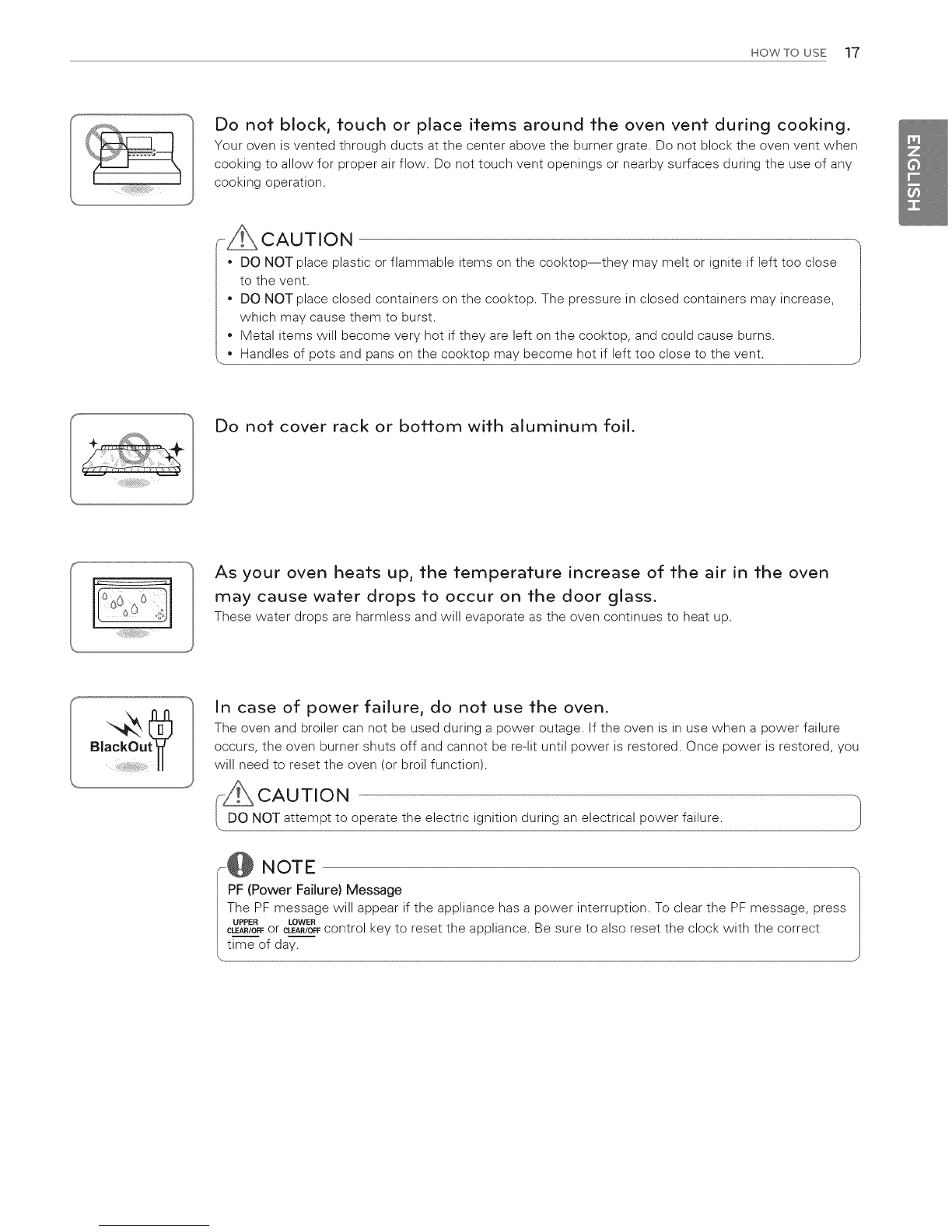 HOW TO USE 17

ENGLISH

Do not block, touch or place items around the oven vent during cooking.
Your oven is vented through ducts at the center above the burner grate. Do not block the oven vent when cooking to allow for proper air flow. Do not touch vent openings or nearby surfaces during the use of any cooking operation.

CAUTION
• DO NOT place plastic or flammable items on the cooktop—they may melt or ignite if left too close to the vent.
• DO NOT place closed containers on the cooktop. The pressure in closed containers may increase, which may cause them to burst.
• Metal items will become very hot if they are left on the cooktop, and could cause burns.
• Handles of pots and pans on the cooktop may become hot if left too close to the vent.

Do not cover rack or bottom with aluminum foil.

As your oven heats up, the temperature increase of the air in the oven may cause water drops to occur on the door glass.
These water drops are harmless and will evaporate as the oven continues to heat up.

BlackOut

In case of power failure, do not use the oven.
The oven and broiler can not be used during a power outage. If the oven is in use when a power failure occurs, the oven burner shuts off and cannot be re-lit until power is restored. Once power is restored, you will need to reset the oven (or broil function).

CAUTION
DO NOT attempt to operate the electric ignition during an electrical power failure.

NOTE
PF (Power Failure) Message
The PF message will appear if the appliance has a power interruption. To clear the PF message, press UPPER CLEAR/OFF or LOWER CLEAR/OFF control key to reset the appliance. Be sure to also reset the clock with the correct time of day.